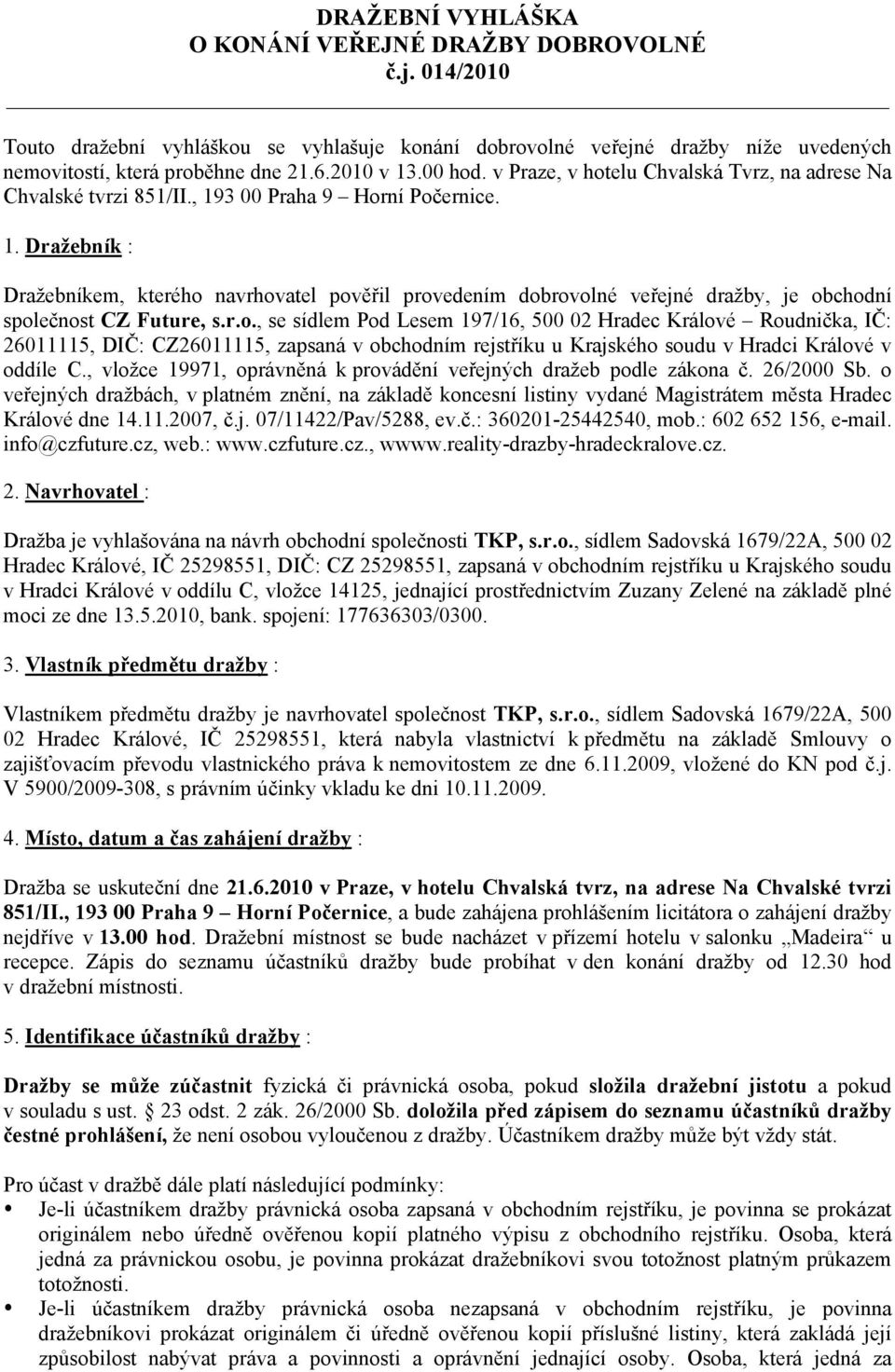 DRAŽEBNÍ VYHLÁŠKA
O KONÁNÍ VEŘEJNÉ DRAŽBY DOBROVOLNÉ
č.j. 014/2010

Touto dražební vyhláškou se vyhlašuje konání dobrovolné veřejné dražby níže uvedených nemovitostí, která proběhne dne 21.6.2010 v 13.00 hod. v Praze, v hotelu Chvalská Tvrz, na adrese Na Chvalské tvrzi 851/II., 193 00 Praha 9 – Horní Počernice.

1. Dražebník :

Dražebníkem, kterého navrhovatel pověřil provedením dobrovolné veřejné dražby, je obchodní společnost CZ Future, s.r.o., se sídlem Pod Lesem 197/16, 500 02 Hradec Králové – Roudnička, IČ: 26011115, DIČ: CZ26011115, zapsaná v obchodním rejstříku u Krajského soudu v Hradci Králové v oddíle C., vložce 19971, oprávněná k provádění veřejných dražeb podle zákona č. 26/2000 Sb. o veřejných dražbách, v platném znění, na základě koncesní listiny vydané Magistrátem města Hradec Králové dne 14.11.2007, č.j. 07/11422/Pav/5288, ev.č.: 360201-25442540, mob.: 602 652 156, e-mail. info@czfuture.cz, web.: www.czfuture.cz., wwww.reality-drazby-hradeckralove.cz.

2. Navrhovatel :

Dražba je vyhlašována na návrh obchodní společnosti TKP, s.r.o., sídlem Sadovská 1679/22A, 500 02 Hradec Králové, IČ 25298551, DIČ: CZ 25298551, zapsaná v obchodním rejstříku u Krajského soudu v Hradci Králové v oddílu C, vložce 14125, jednající prostřednictvím Zuzany Zelené na základě plné moci ze dne 13.5.2010, bank. spojení: 177636303/0300.

3. Vlastník předmětu dražby :

Vlastníkem předmětu dražby je navrhovatel společnost TKP, s.r.o., sídlem Sadovská 1679/22A, 500 02 Hradec Králové, IČ 25298551, která nabyla vlastnictví k předmětu na základě Smlouvy o zajišťovacím převodu vlastnického práva k nemovitostem ze dne 6.11.2009, vložené do KN pod č.j. V 5900/2009-308, s právním účinky vkladu ke dni 10.11.2009.

4. Místo, datum a čas zahájení dražby :

Dražba se uskuteční dne 21.6.2010 v Praze, v hotelu Chvalská tvrz, na adrese Na Chvalské tvrzi 851/II., 193 00 Praha 9 – Horní Počernice, a bude zahájena prohlášením licitátora o zahájení dražby nejdříve v 13.00 hod. Dražební místnost se bude nacházet v přízemí hotelu v salonku „Madeira“ u recepce. Zápis do seznamu účastníků dražby bude probíhat v den konání dražby od 12.30 hod v dražební místnosti.

5. Identifikace účastníků dražby :

Dražby se může zúčastnit fyzická či právnická osoba, pokud složila dražební jistotu a pokud v souladu s ust. § 23 odst. 2 zák. 26/2000 Sb. doložila před zápisem do seznamu účastníků dražby čestné prohlášení, že není osobou vyloučenou z dražby. Účastníkem dražby může být vždy stát.

Pro účast v dražbě dále platí následující podmínky:
• Je-li účastníkem dražby právnická osoba zapsaná v obchodním rejstříku, je povinna se prokázat originálem nebo úředně ověřenou kopií platného výpisu z obchodního rejstříku. Osoba, která jedná za právnickou osobu, je povinna prokázat dražebníkovi svou totožnost platným průkazem totožnosti.
• Je-li účastníkem dražby právnická osoba nezapsaná v obchodním rejstříku, je povinna dražebníkovi prokázat originálem či úředně ověřenou kopií příslušné listiny, která zakládá její způsobilost nabývat práva a povinnosti a oprávnění jednající osoby. Osoba, která jedná za